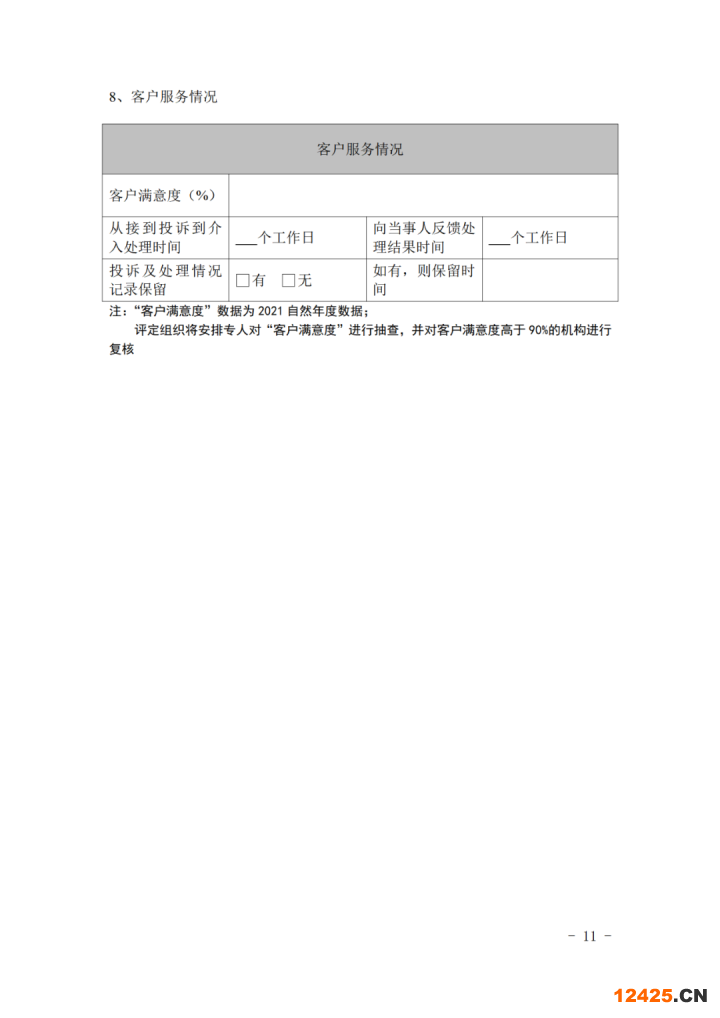 8、客户服务情况

| 客户服务情况 | | | |
|---|---|---|---|
| 客户满意度（%） | | | |
| 从接到投诉到介入处理时间 | ___个工作日 | 向当事人反馈处理结果时间 | ___个工作日 |
| 投诉及处理情况记录保留 | □有 □无 | 如有，则保留时间 | |

注：“客户满意度”数据为 2021 自然年度数据；

评定组织将安排专人对“客户满意度”进行抽查，并对客户满意度高于 90%的机构进行复核

- 11 -

12425.CN